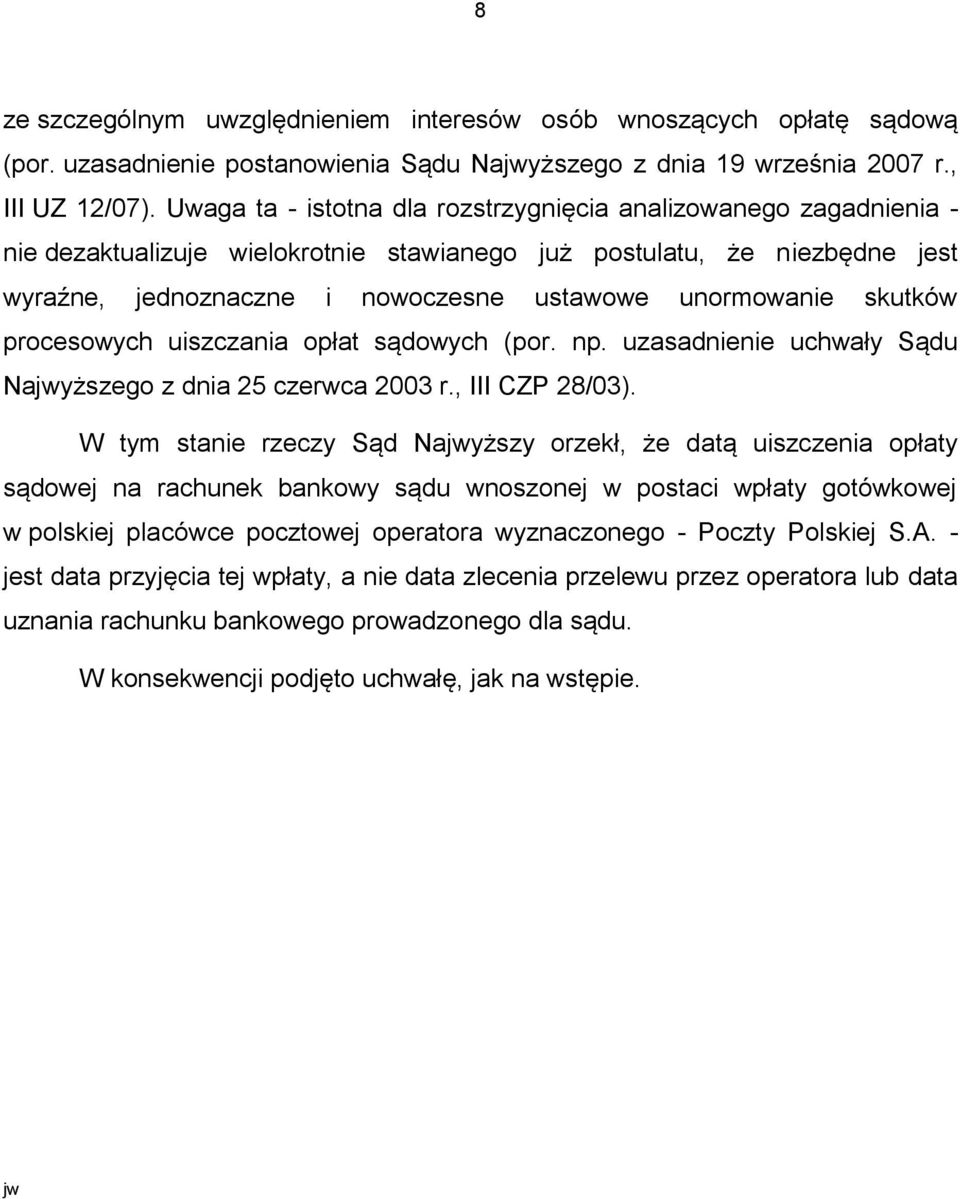 8

ze szczególnym uwzględnieniem interesów osób wnoszących opłatę sądową (por. uzasadnienie postanowienia Sądu Najwyższego z dnia 19 września 2007 r., III UZ 12/07). Uwaga ta - istotna dla rozstrzygnięcia analizowanego zagadnienia - nie dezaktualizuje wielokrotnie stawianego już postulatu, że niezbędne jest wyraźne, jednoznaczne i nowoczesne ustawowe unormowanie skutków procesowych uiszczania opłat sądowych (por. np. uzasadnienie uchwały Sądu Najwyższego z dnia 25 czerwca 2003 r., III CZP 28/03).

W tym stanie rzeczy Sąd Najwyższy orzekł, że datą uiszczenia opłaty sądowej na rachunek bankowy sądu wnoszonej w postaci wpłaty gotówkowej w polskiej placówce pocztowej operatora wyznaczonego - Poczty Polskiej S.A. - jest data przyjęcia tej wpłaty, a nie data zlecenia przelewu przez operatora lub data uznania rachunku bankowego prowadzonego dla sądu.

W konsekwencji podjęto uchwałę, jak na wstępie.

jw